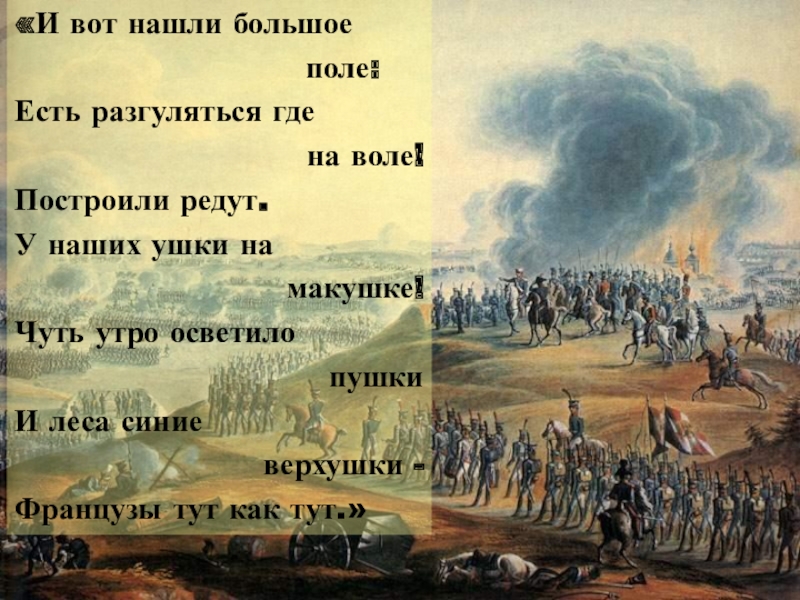 «И вот нашли большое поле:
Есть разгуляться где на воле!
Построили редут.
У наших ушки на макушке!
Чуть утро осветило пушки
И леса синие верхушки -
Французы тут как тут.»